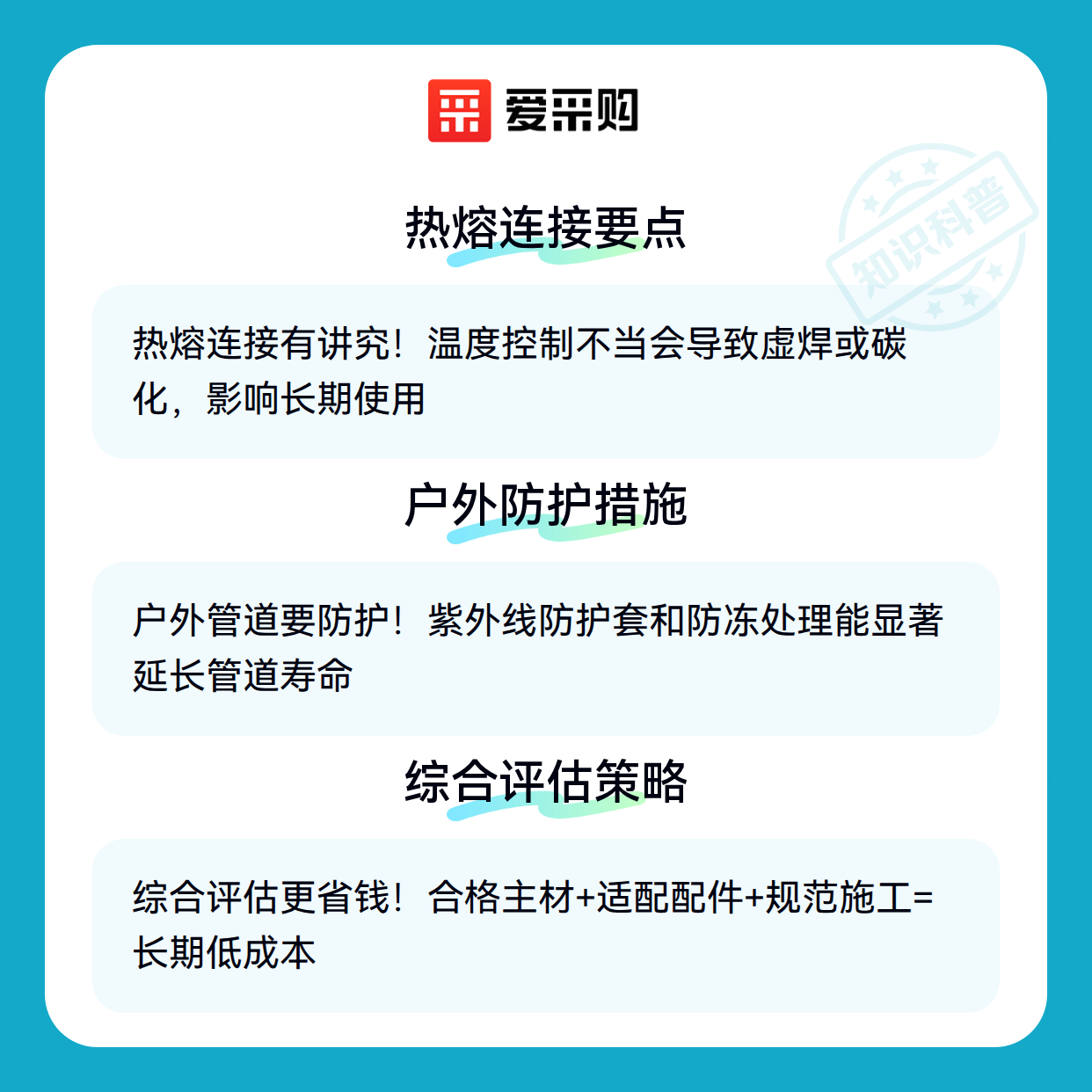 爱采购

热熔连接要点

热熔连接有讲究！温度控制不当会导致虚焊或碳化，影响长期使用

户外防护措施

户外管道要防护！紫外线防护套和防冻处理能显著延长管道寿命

综合评估策略

综合评估更省钱！合格主材+适配配件+规范施工=长期低成本

知识科普